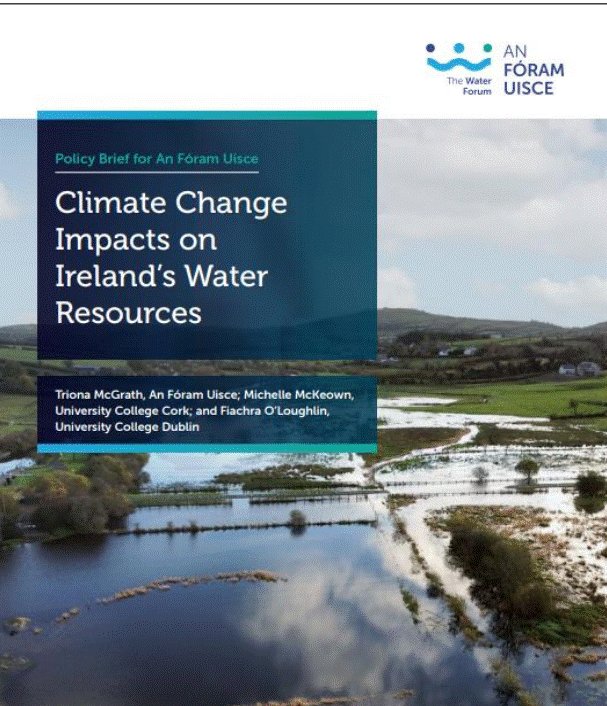 The Water Forum

AN FÓRAM UISCE

Policy Brief for An Fóram Uisce

Climate Change Impacts on Ireland's Water Resources

Triona McGrath, An Fóram Uisce; Michelle McKeown, University College Cork; and Fiachra O'Loughlin, University College Dublin